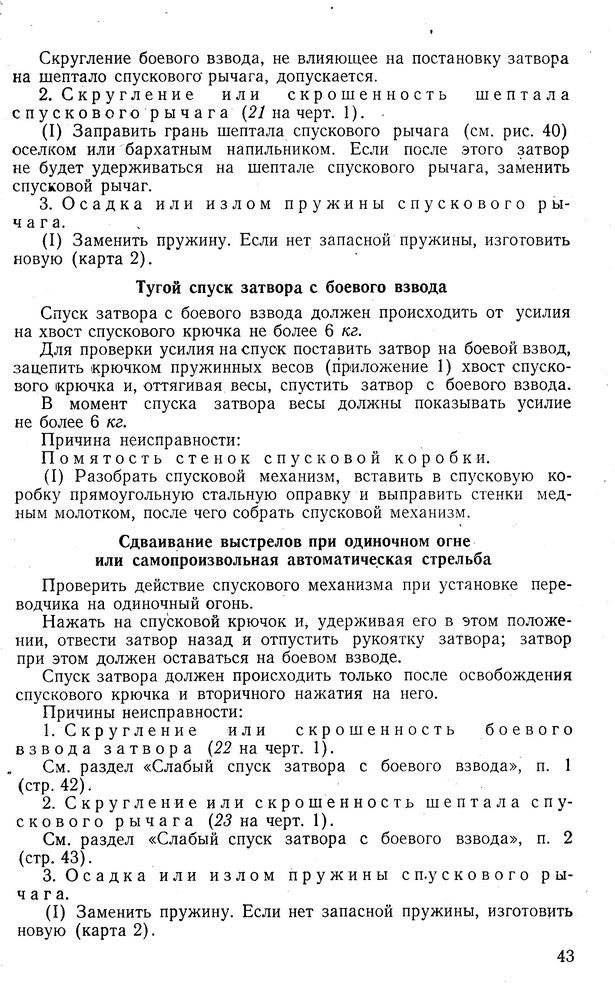 Скругление боевого взвода, не влияющее на постановку затвора на шептало спускового рычага, допускается.

2. Скругление или скрошенность шептала спускового рычага (21 на черт. 1).

(I) Заправить грань шептала спускового рычага (см. рис. 40) оселком или бархатным напильником. Если после этого затвор не будет удерживаться на шептале спускового рычага, заменить спусковой рычаг.

3. Осадка или излом пружины спускового рычага.

(I) Заменить пружину. Если нет запасной пружины, изготовить новую (карта 2).

Тугой спуск затвора с боевого взвода

Спуск затвора с боевого взвода должен происходить от усилия на хвост спускового крючка не более 6 кг.

Для проверки усилия на спуск поставить затвор на боевой взвод, зацепить крючком пружинных весов (приложение 1) хвост спускового крючка и, оттягивая весы, спустить затвор с боевого взвода. В момент спуска затвора весы должны показывать усилие не более 6 кг.

Причина неисправности:

Помятость стенок спусковой коробки.

(I) Разобрать спусковой механизм, вставить в спусковую коробку прямоугольную стальную оправку и выправить стенки медным молотком, после чего собрать спусковой механизм.

Сдваивание выстрелов при одиночном огне или самопроизвольная автоматическая стрельба

Проверить действие спускового механизма при установке переводчика на одиночный огонь.

Нажать на спусковой крючок и, удерживая его в этом положении, отвести затвор назад и отпустить рукоятку затвора; затвор при этом должен оставаться на боевом взводе.

Спуск затвора должен происходить только после освобождения спускового крючка и вторичного нажатия на него.

Причины неисправности:

1. Скругление или скрошенность боевого взвода затвора (22 на черт. 1).

См. раздел «Слабый спуск затвора с боевого взвода», п. 1 (стр. 42).

2. Скругление или скрошенность шептала спускового рычага (23 на черт. 1).

См. раздел «Слабый спуск затвора с боевого взвода», п. 2 (стр. 43).

3. Осадка или излом пружины спускового рычага.

(I) Заменить пружину. Если нет запасной пружины, изготовить новую (карта 2).

43